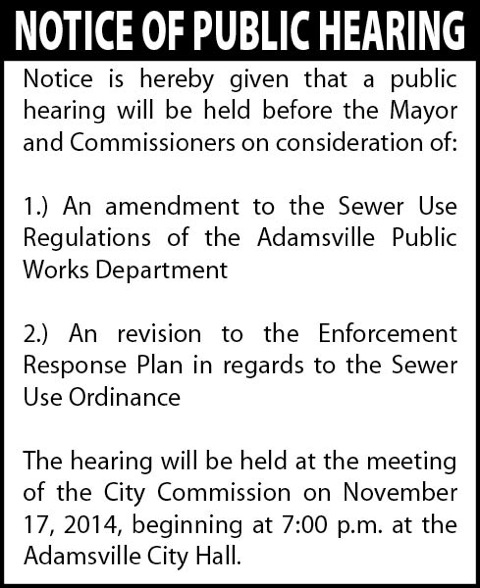 NOTICE OF PUBLIC HEARING

Notice is hereby given that a public hearing will be held before the Mayor and Commissioners on consideration of:

1.) An amendment to the Sewer Use Regulations of the Adamsville Public Works Department

2.) An revision to the Enforcement Response Plan in regards to the Sewer Use Ordinance

The hearing will be held at the meeting of the City Commission on November 17, 2014, beginning at 7:00 p.m. at the Adamsville City Hall.